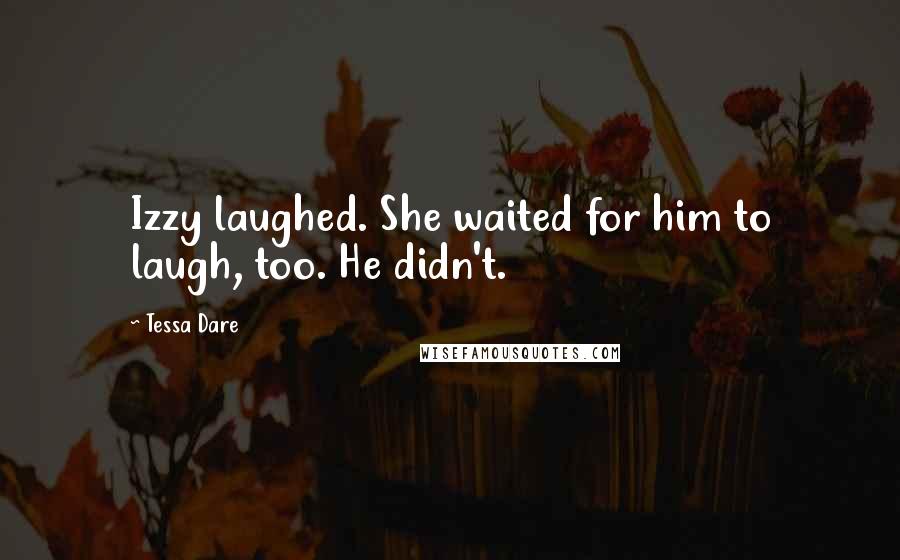 Izzy laughed. She waited for him to laugh, too. He didn't.

~ Tessa Dare

WISEFAMOUSQUOTES.COM